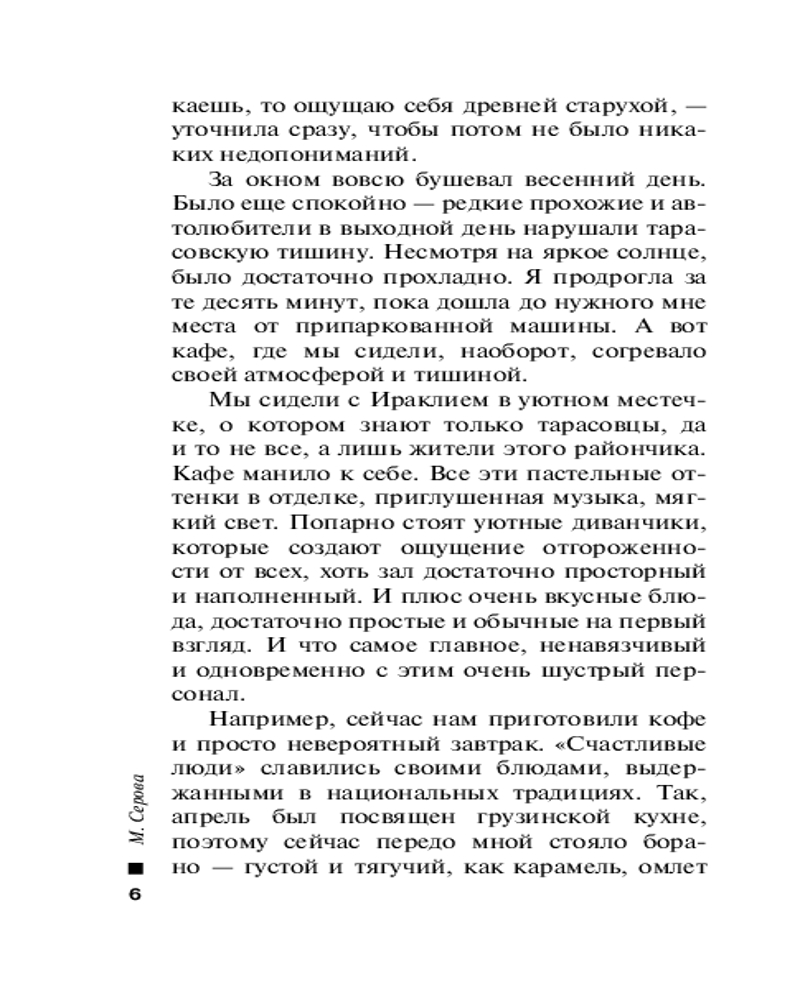 каешь, то ощущаю себя древней старухой, — уточнила сразу, чтобы потом не было никаких недопониманий.

За окном вовсю бушевал весенний день. Было еще спокойно — редкие прохожие и автолюбители в выходной день нарушали тарасовскую тишину. Несмотря на яркое солнце, было достаточно прохладно. Я продрогла за те десять минут, пока дошла до нужного мне места от припаркованной машины. А вот кафе, где мы сидели, наоборот, согревало своей атмосферой и тишиной.

Мы сидели с Ираклием в уютном местечке, о котором знают только тарасовцы, да и то не все, а лишь жители этого райончика. Кафе манило к себе. Все эти пастельные оттенки в отделке, приглушенная музыка, мягкий свет. Попарно стоят уютные диванчики, которые создают ощущение отгороженности от всех, хоть зал достаточно просторный и наполненный. И плюс очень вкусные блюда, достаточно простые и обычные на первый взгляд. И что самое главное, ненавязчивый и одновременно с этим очень шустрый персонал.

Например, сейчас нам приготовили кофе и просто невероятный завтрак. «Счастливые люди» славились своими блюдами, выдержанными в национальных традициях. Так, апрель был посвящен грузинской кухне, поэтому сейчас передо мной стояло борано — густой и тягучий, как карамель, омлет

М. Серова

6